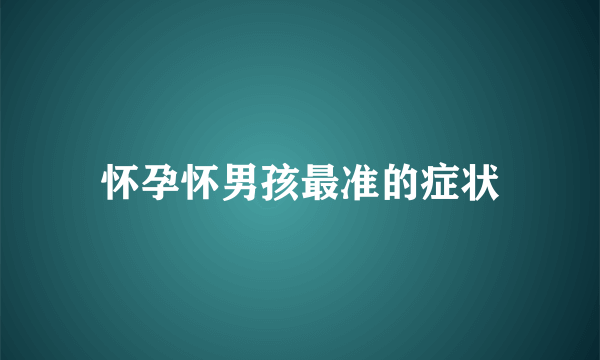 怀孕怀男孩最准的症状